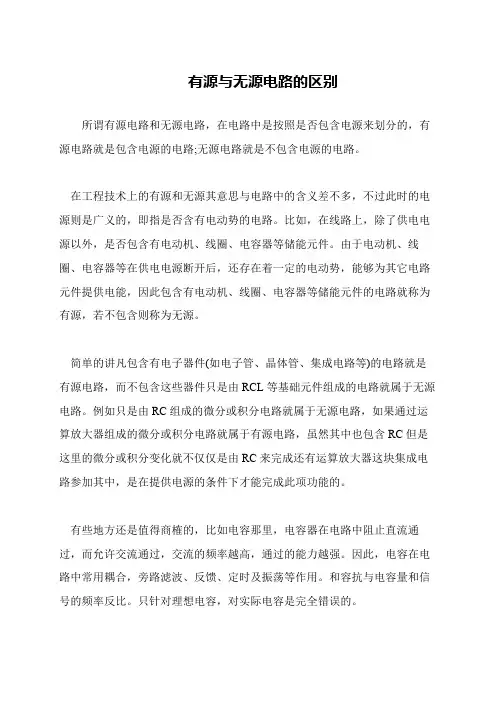 有源与无源电路的区别

所谓有源电路和无源电路，在电路中是按照是否包含电源来划分的，有源电路就是包含电源的电路;无源电路就是不包含电源的电路。

在工程技术上的有源和无源其意思与电路中的含义差不多，不过此时的电源则是广义的，即指是否含有电动势的电路。比如，在线路上，除了供电电源以外，是否包含有电动机、线圈、电容器等储能元件。由于电动机、线圈、电容器等在供电电源断开后，还存在着一定的电动势，能够为其它电路元件提供电能，因此包含有电动机、线圈、电容器等储能元件的电路就称为有源，若不包含则称为无源。

简单的讲凡包含有电子器件(如电子管、晶体管、集成电路等)的电路就是有源电路，而不包含这些器件只是由RCL等基础元件组成的电路就属于无源电路。例如只是由RC组成的微分或积分电路就属于无源电路，如果通过运算放大器组成的微分或积分电路就属于有源电路，虽然其中也包含RC但是这里的微分或积分变化就不仅仅是由RC来完成还有运算放大器这块集成电路参加其中，是在提供电源的条件下才能完成此项功能的。

有些地方还是值得商榷的，比如电容那里，电容器在电路中阻止直流通过，而允许交流通过，交流的频率越高，通过的能力越强。因此，电容在电路中常用耦合，旁路滤波、反馈、定时及振荡等作用。和容抗与电容量和信号的频率反比。只针对理想电容，对实际电容是完全错误的。